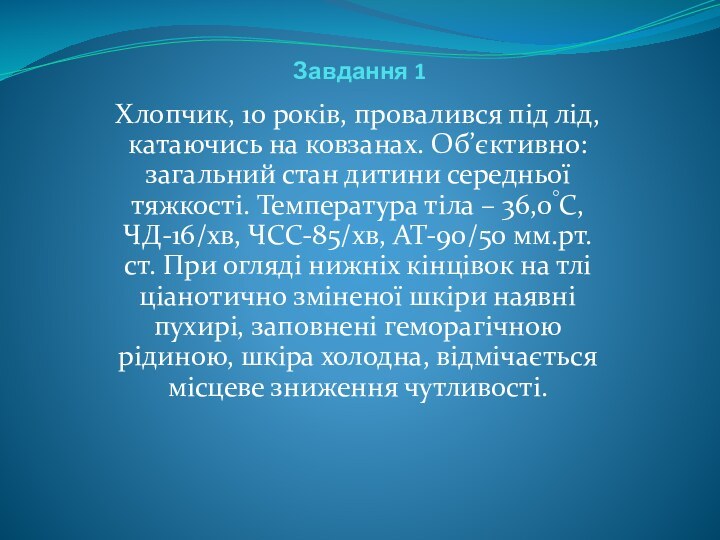 Завдання 1

Хлопчик, 10 років, провалився під лід, катаючись на ковзанах. Об’єктивно: загальний стан дитини середньої тяжкості. Температура тіла – 36,0°С, ЧД-16/хв, ЧСС-85/хв, АТ-90/50 мм.рт. ст. При огляді нижніх кінцівок на тлі ціанотично зміненої шкіри наявні пухирі, заповнені геморагічною рідиною, шкіра холодна, відмічається місцеве зниження чутливості.